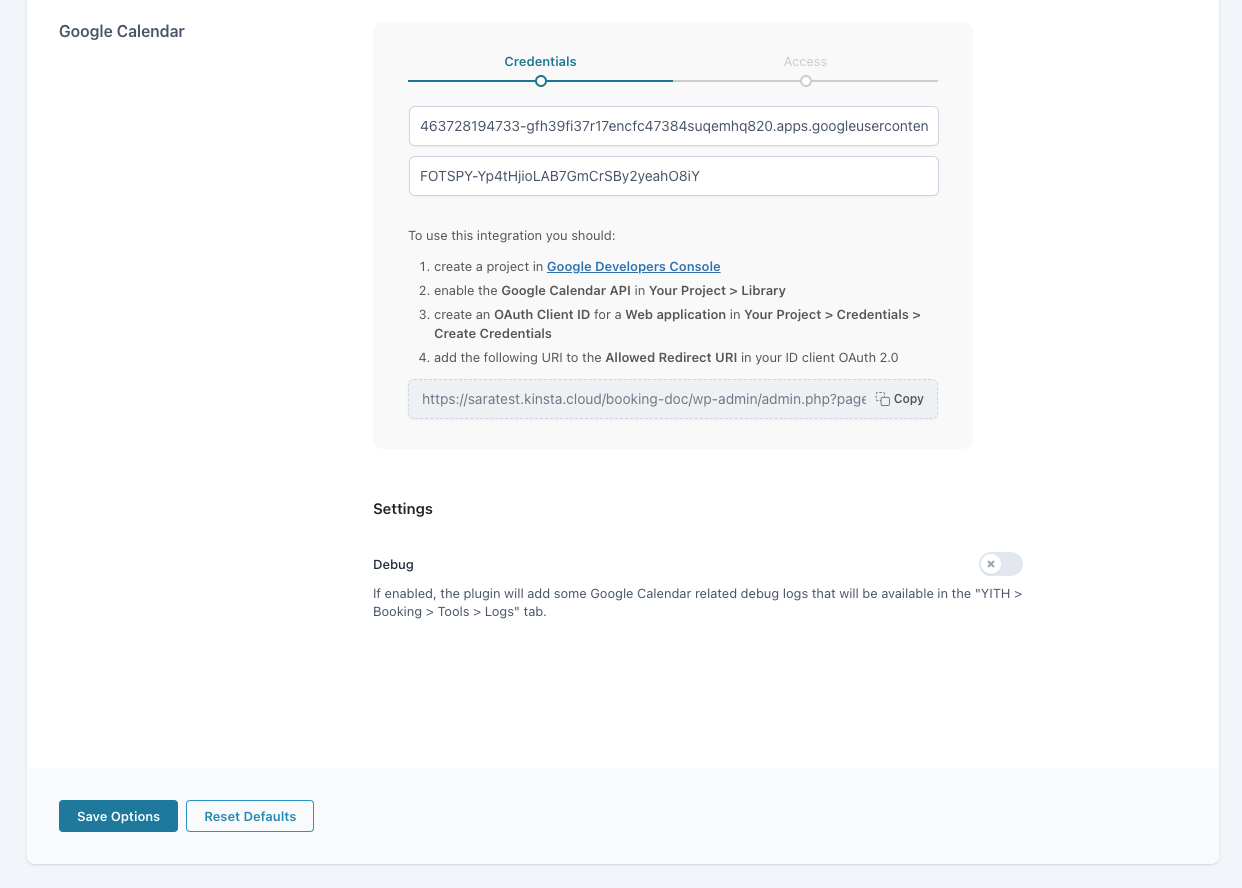 Google Calendar

Credentials

Access

463728194733-gfh39fi37r17encfc47384suqemhq820.apps.googleuserconten

FOTSPY-Yp4tHjioLAB7GmCrSBy2yeahO8iY

To use this integration you should:

1. create a project in Google Developers Console
2. enable the Google Calendar API in Your Project > Library
3. create an OAuth Client ID for a Web application in Your Project > Credentials > Create Credentials
4. add the following URI to the Allowed Redirect URI in your ID client OAuth 2.0

https://saratest.kinsta.cloud/booking-doc/wp-admin/admin.php?page

Copy

Settings

Debug

If enabled, the plugin will add some Google Calendar related debug logs that will be available in the "YITH > Booking > Tools > Logs" tab.

Save Options

Reset Defaults